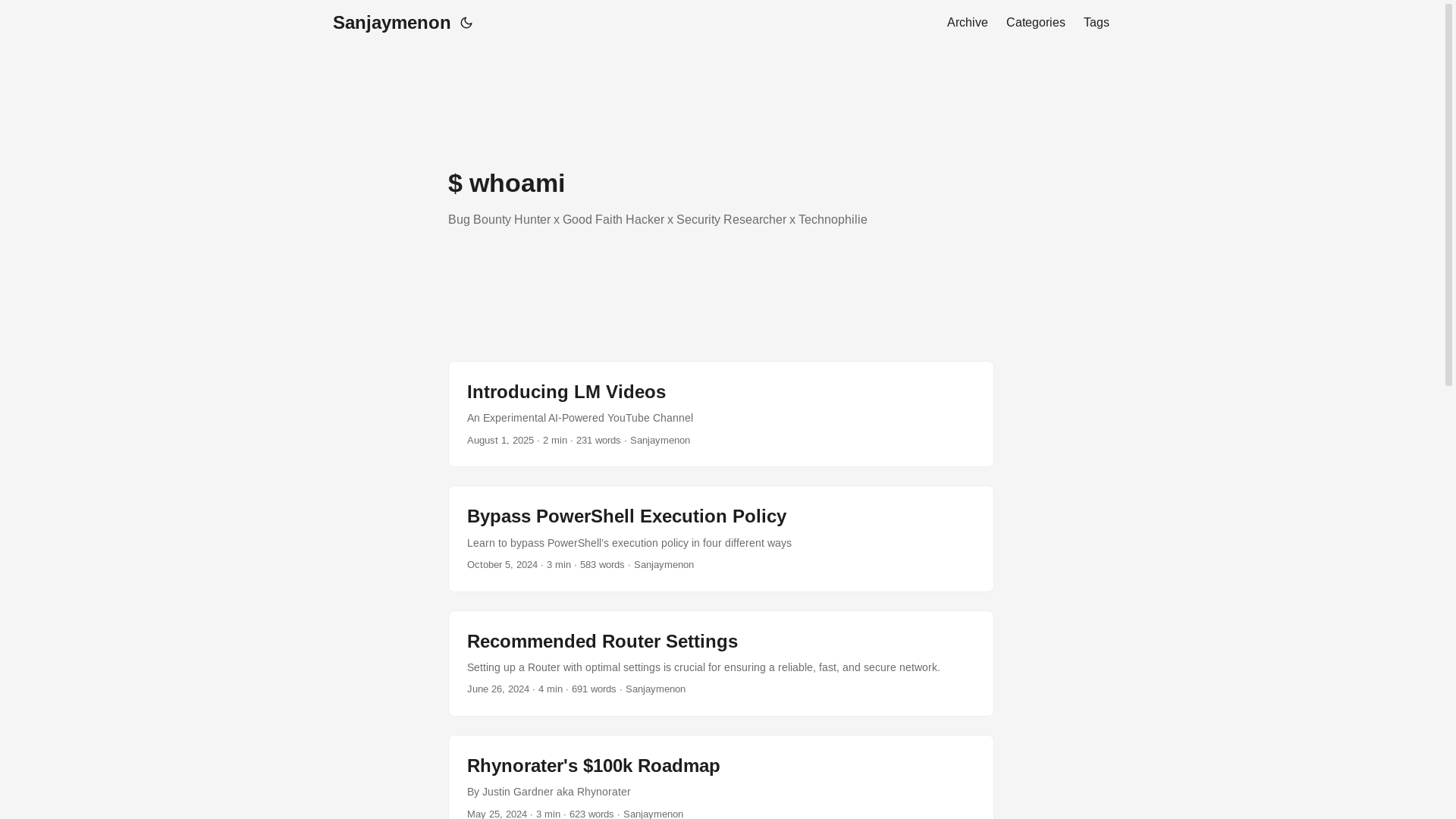 Sanjaymenon

Archive Categories Tags

\$ whoami

Bug Bounty Hunter x Good Faith Hacker x Security Researcher x Technophilie

Introducing LM Videos

An Experimental AI-Powered YouTube Channel

August 1, 2025 · 2 min · 231 words · Sanjaymenon

Bypass PowerShell Execution Policy

Learn to bypass PowerShell's execution policy in four different ways

October 5, 2024 · 3 min · 583 words · Sanjaymenon

Recommended Router Settings

Setting up a Router with optimal settings is crucial for ensuring a reliable, fast, and secure network.

June 26, 2024 · 4 min · 691 words · Sanjaymenon

Rhynorater's \$100k Roadmap

By Justin Gardner aka Rhynorater

May 25, 2024 · 3 min · 623 words · Sanjaymenon